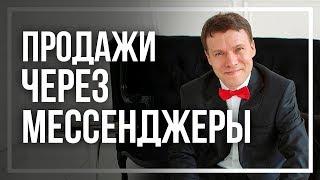 ПРОДАЖИ
ЧЕРЕЗ
МЕССЕНДЖЕРЫ